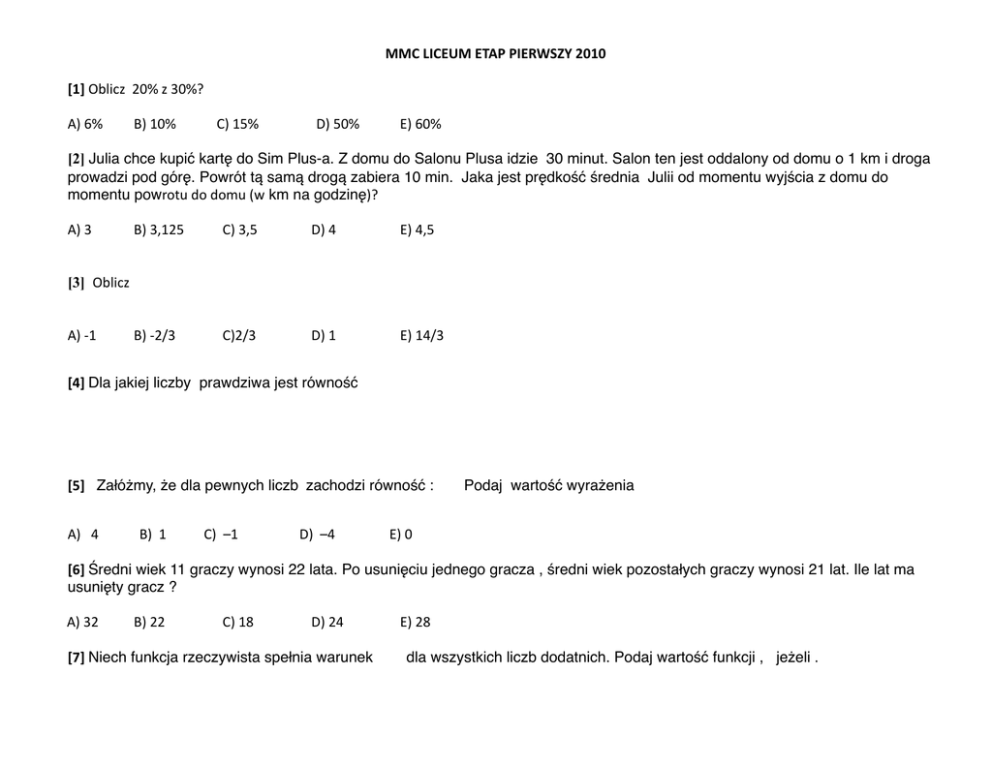 MMC LICEUM ETAP PIERWSZY 2010

[1] Oblicz 20% z 30%?

A) 6%   B) 10%   C) 15%   D) 50%   E) 60%

[2] Julia chce kupić kartę do Sim Plus-a. Z domu do Salonu Plusa idzie 30 minut. Salon ten jest oddalony od domu o 1 km i droga prowadzi pod górę. Powrót tą samą drogą zabiera 10 min. Jaka jest prędkość średnia Julii od momentu wyjścia z domu do momentu powrotu do domu (w km na godzinę)?

A) 3   B) 3,125   C) 3,5   D) 4   E) 4,5

[3] Oblicz

A) -1   B) -2/3   C)2/3   D) 1   E) 14/3

[4] Dla jakiej liczby prawdziwa jest równość

[5] Załóżmy, że dla pewnych liczb zachodzi równość : Podaj wartość wyrażenia

A) 4   B) 1   C) –1   D) –4   E) 0

[6] Średni wiek 11 graczy wynosi 22 lata. Po usunięciu jednego gracza , średni wiek pozostałych graczy wynosi 21 lat. Ile lat ma usunięty gracz ?

A) 32   B) 22   C) 18   D) 24   E) 28

[7] Niech funkcja rzeczywista spełnia warunek dla wszystkich liczb dodatnich. Podaj wartość funkcji , jeżeli .